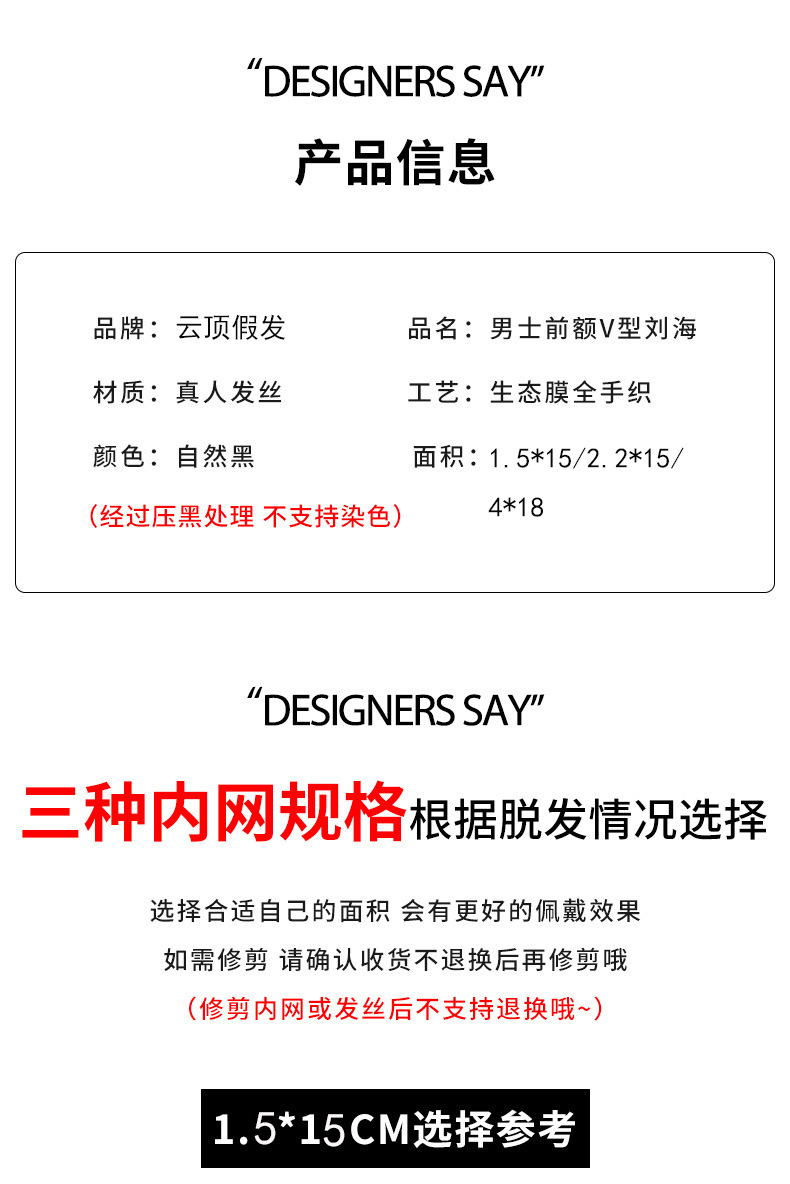 "DESIGNERS SAY"

产品信息

品牌：云顶假发

材质：真人发丝

颜色：自然黑

（经过压黑处理 不支持染色）

品名：男士前额V型刘海

工艺：生态膜全手织

面积：1.5*15/2.2*15/4*18

"DESIGNERS SAY"

三种内网规格根据脱发情况选择

选择合适自己的面积 会有更好的佩戴效果

如需修剪 请确认收货不退换后再修剪哦

（修剪内网或发丝后不支持退换哦~）

1.5*15CM选择参考